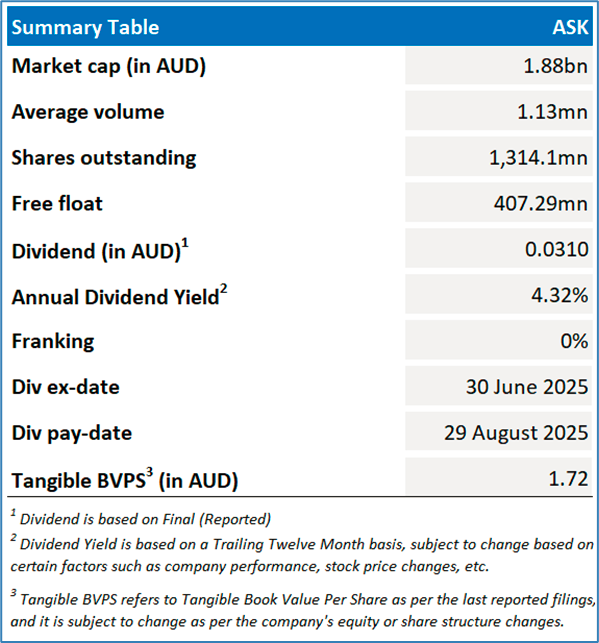 | Summary Table | ASK |
|---|---|
| Market cap (in AUD) | 1.88bn |
| Average volume | 1.13mn |
| Shares outstanding | 1,314.1mn |
| Free float | 407.29mn |
| Dividend (in AUD)$^1$ | 0.0310 |
| Annual Dividend Yield$^2$ | 4.32% |
| Franking | 0% |
| Div ex-date | 30 June 2025 |
| Div pay-date | 29 August 2025 |
| Tangible BVPS$^3$ (in AUD) | 1.72 |

$^1$ Dividend is based on Final (Reported)

$^2$ Dividend Yield is based on a Trailing Twelve Month basis, subject to change based on certain factors such as company performance, stock price changes, etc.

$^3$ Tangible BVPS refers to Tangible Book Value Per Share as per the last reported filings, and it is subject to change as per the company's equity or share structure changes.